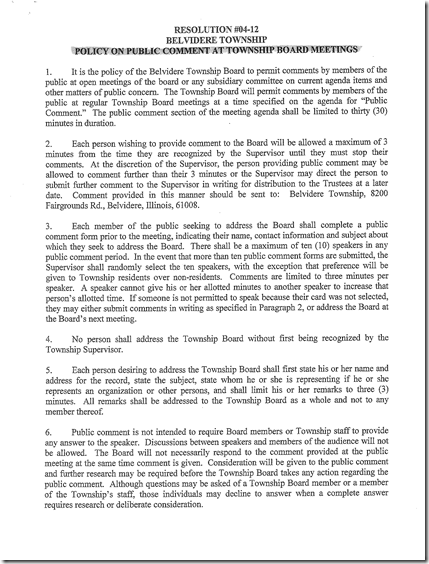 RESOLUTION #04-12
BELVIDERE TOWNSHIP
POLICY ON PUBLIC COMMENT AT TOWNSHIP BOARD MEETINGS

1. It is the policy of the Belvidere Township Board to permit comments by members of the public at open meetings of the board or any subsidiary committee on current agenda items and other matters of public concern. The Township Board will permit comments by members of the public at regular Township Board meetings at a time specified on the agenda for "Public Comment." The public comment section of the meeting agenda shall be limited to thirty (30) minutes in duration.

2. Each person wishing to provide comment to the Board will be allowed a maximum of 3 minutes from the time they are recognized by the Supervisor until they must stop their comments. At the discretion of the Supervisor, the person providing public comment may be allowed to comment further than their 3 minutes or the Supervisor may direct the person to submit further comment to the Supervisor in writing for distribution to the Trustees at a later date. Comment provided in this manner should be sent to: Belvidere Township, 8200 Fairgrounds Rd., Belvidere, Illinois, 61008.

3. Each member of the public seeking to address the Board shall complete a public comment form prior to the meeting, indicating their name, contact information and subject about which they seek to address the Board. There shall be a maximum of ten (10) speakers in any public comment period. In the event that more than ten public comment forms are submitted, the Supervisor shall randomly select the ten speakers, with the exception that preference will be given to Township residents over non-residents. Comments are limited to three minutes per speaker. A speaker cannot give his or her allotted minutes to another speaker to increase that person's allotted time. If someone is not permitted to speak because their card was not selected, they may either submit comments in writing as specified in Paragraph 2, or address the Board at the Board's next meeting.

4. No person shall address the Township Board without first being recognized by the Township Supervisor.

5. Each person desiring to address the Township Board shall first state his or her name and address for the record, state the subject, state whom he or she is representing if he or she represents an organization or other persons, and shall limit his or her remarks to three (3) minutes. All remarks shall be addressed to the Township Board as a whole and not to any member thereof.

6. Public comment is not intended to require Board members or Township staff to provide any answer to the speaker. Discussions between speakers and members of the audience will not be allowed. The Board will not necessarily respond to the comment provided at the public meeting at the same time comment is given. Consideration will be given to the public comment and further research may be required before the Township Board takes any action regarding the public comment. Although questions may be asked of a Township Board member or a member of the Township's staff, those individuals may decline to answer when a complete answer requires research or deliberate consideration.